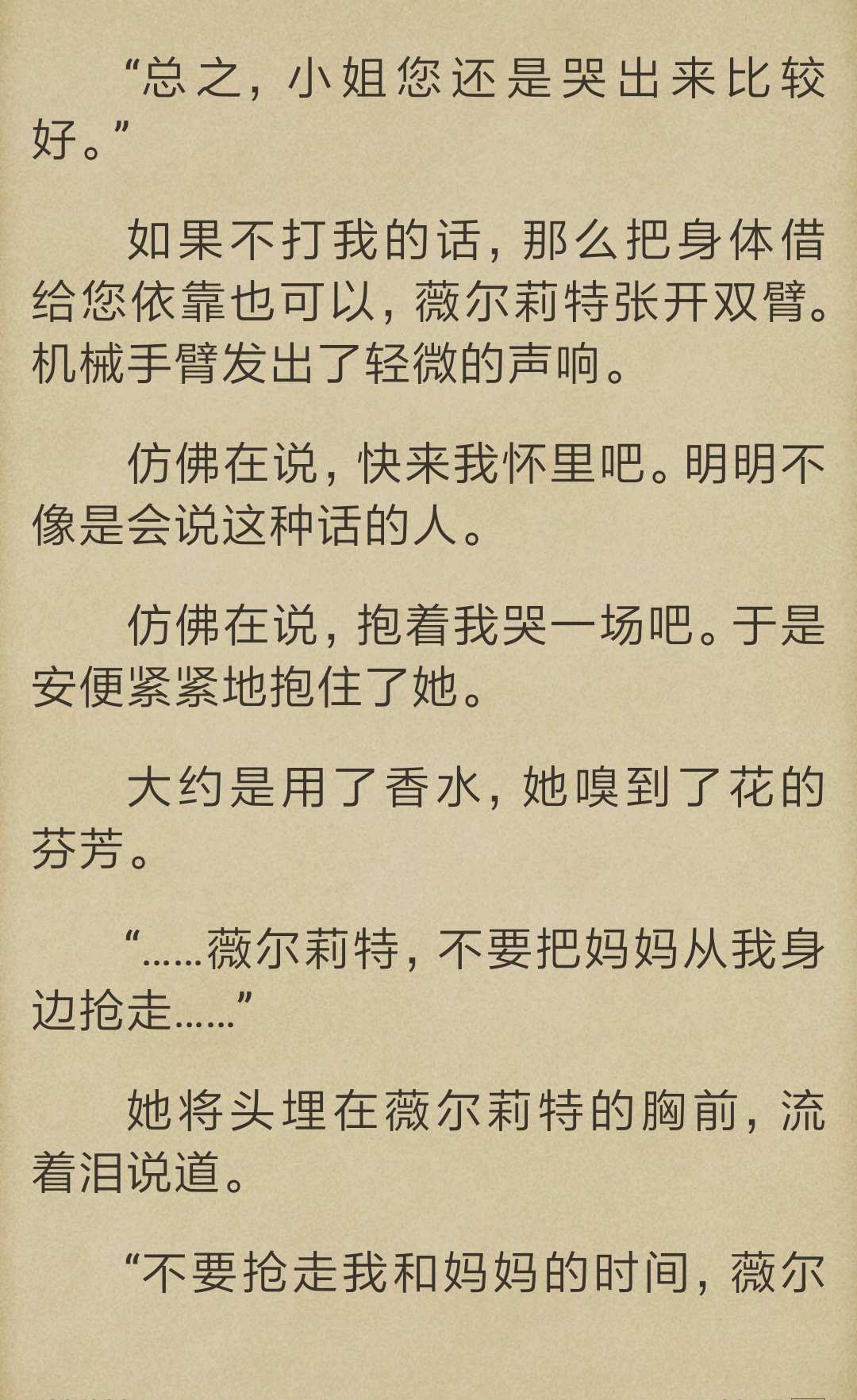 “总之，小姐您还是哭出来比较好。”

如果不打我的话，那么把身体借给您依靠也可以，薇尔莉特张开双臂。机械手臂发出了轻微的声响。

仿佛在说，快来我怀里吧。明明不像是会说这种话的人。

仿佛在说，抱着我哭一场吧。于是安便紧紧地抱住了她。

大约是用了香水，她嗅到了花的芬芳。

“……薇尔莉特，不要把妈妈从我身边抢走……”

她将头埋在薇尔莉特的胸前，流着泪说道。

“不要抢走我和妈妈的时间，薇尔